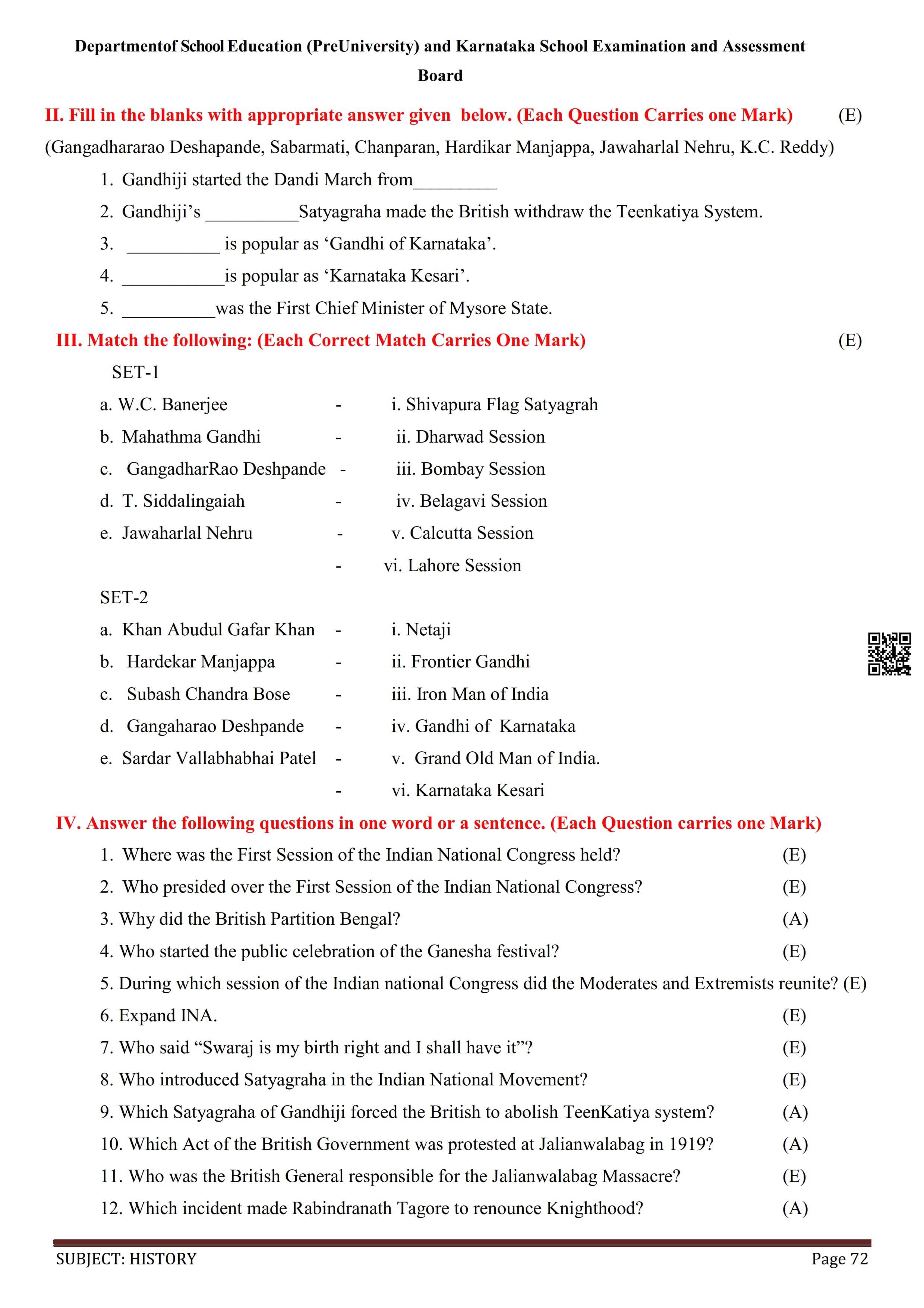 Departmentof School Education (PreUniversity) and Karnataka School Examination and Assessment Board

II. Fill in the blanks with appropriate answer given below. (Each Question Carries one Mark) (E)

(Gangadhararao Deshapande, Sabarmati, Chanparan, Hardikar Manjappa, Jawaharlal Nehru, K.C. Reddy)

1. Gandhiji started the Dandi March from_________

2. Gandhiji's __________Satyagraha made the British withdraw the Teenkatiya System.

3. __________ is popular as 'Gandhi of Karnataka'.

4. ___________is popular as 'Karnataka Kesari'.

5. __________was the First Chief Minister of Mysore State.

III. Match the following: (Each Correct Match Carries One Mark) (E)

SET-1

a. W.C. Banerjee - i. Shivapura Flag Satyagrah

b. Mahathma Gandhi - ii. Dharwad Session

c. GangadharRao Deshpande - iii. Bombay Session

d. T. Siddalingaiah - iv. Belagavi Session

e. Jawaharlal Nehru - v. Calcutta Session

- vi. Lahore Session

SET-2

a. Khan Abudul Gafar Khan - i. Netaji

b. Hardekar Manjappa - ii. Frontier Gandhi

c. Subash Chandra Bose - iii. Iron Man of India

d. Gangaharao Deshpande - iv. Gandhi of Karnataka

e. Sardar Vallabhabhai Patel - v. Grand Old Man of India.

- vi. Karnataka Kesari

IV. Answer the following questions in one word or a sentence. (Each Question carries one Mark)

1. Where was the First Session of the Indian National Congress held? (E)

2. Who presided over the First Session of the Indian National Congress? (E)

3. Why did the British Partition Bengal? (A)

4. Who started the public celebration of the Ganesha festival? (E)

5. During which session of the Indian national Congress did the Moderates and Extremists reunite? (E)

6. Expand INA. (E)

7. Who said "Swaraj is my birth right and I shall have it"? (E)

8. Who introduced Satyagraha in the Indian National Movement? (E)

9. Which Satyagraha of Gandhiji forced the British to abolish TeenKatiya system? (A)

10. Which Act of the British Government was protested at Jalianwalabag in 1919? (A)

11. Who was the British General responsible for the Jalianwalabag Massacre? (E)

12. Which incident made Rabindranath Tagore to renounce Knighthood? (A)

SUBJECT: HISTORY Page 72